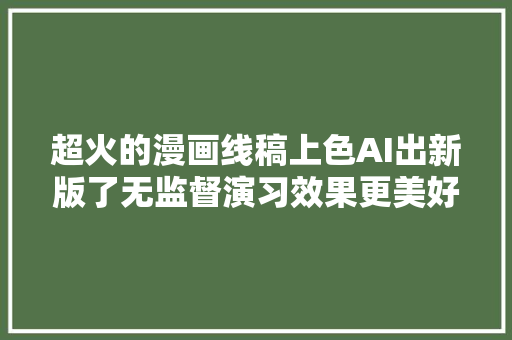 超火的漫画线稿上色AI出新版了无监督演习效果更美好